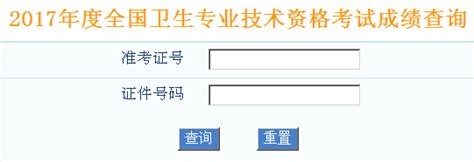 2017年度全国卫生专业技术资格考试成绩查询

准考证号

证件号码

查询 重置